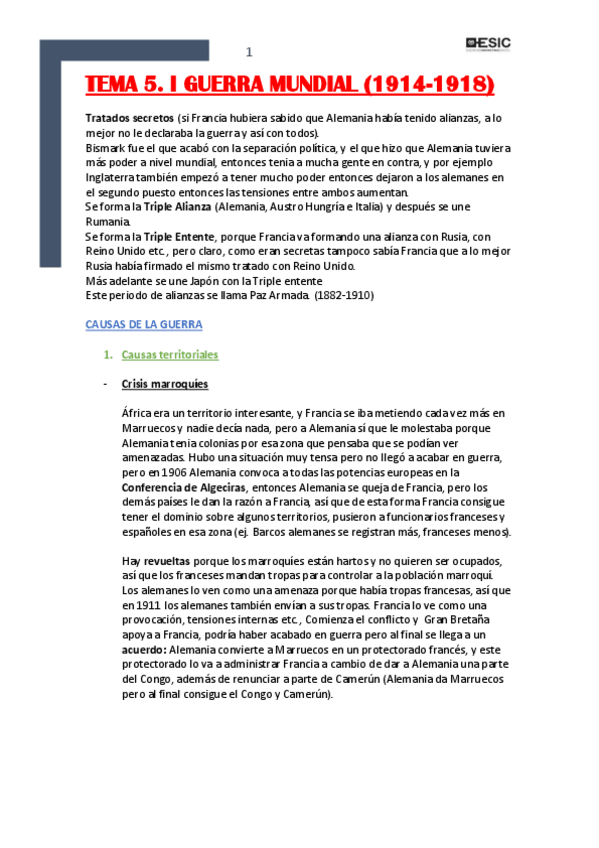 1

ESIC

TEMA 5. I GUERRA MUNDIAL (1914-1918)

Tratados secretos (si Francia hubiera sabido que Alemania había tenido alianzas, a lo mejor no le declaraba la guerra y así con todos).
Bismark fue el que acabó con la separación política, y el que hizo que Alemania tuviera más poder a nivel mundial, entonces tenia a mucha gente en contra, y por ejemplo Inglaterra también empezó a tener mucho poder entonces dejaron a los alemanes en el segundo puesto entonces las tensiones entre ambos aumentan.
Se forma la Triple Alianza (Alemania, Austro Hungría e Italia) y después se une Rumania.
Se forma la Triple Entente, porque Francia va formando una alianza con Rusia, con Reino Unido etc., pero claro, como eran secretas tampoco sabía Francia que a lo mejor Rusia había firmado el mismo tratado con Reino Unido.
Más adelante se une Japón con la Triple entente
Este periodo de alianzas se llama Paz Armada. (1882-1910)

CAUSAS DE LA GUERRA

1. Causas territoriales

- Crisis marroquíes

África era un territorio interesante, y Francia se iba metiendo cada vez más en Marruecos y nadie decía nada, pero a Alemania sí que le molestaba porque Alemania tenia colonias por esa zona que pensaba que se podían ver amenazadas. Hubo una situación muy tensa pero no llegó a acabar en guerra, pero en 1906 Alemania convoca a todas las potencias europeas en la Conferencia de Algeciras, entonces Alemania se queja de Francia, pero los demás países le dan la razón a Francia, así que de esta forma Francia consigue tener el dominio sobre algunos territorios, pusieron a funcionarios franceses y españoles en esa zona (ej. Barcos alemanes se registran más, franceses menos).

Hay revueltas porque los marroquíes están hartos y no quieren ser ocupados, así que los franceses mandan tropas para controlar a la población marroquí. Los alemanes lo ven como una amenaza porque había tropas francesas, así que en 1911 los alemanes también envían a sus tropas. Francia lo ve como una provocación, tensiones internas etc., Comienza el conflicto y Gran Bretaña apoya a Francia, podría haber acabado en guerra pero al final se llega a un acuerdo: Alemania convierte a Marruecos en un protectorado francés, y este protectorado lo va a administrar Francia a cambio de dar a Alemania una parte del Congo, además de renunciar a parte de Camerún (Alemania da Marruecos pero al final consigue el Congo y Camerún).